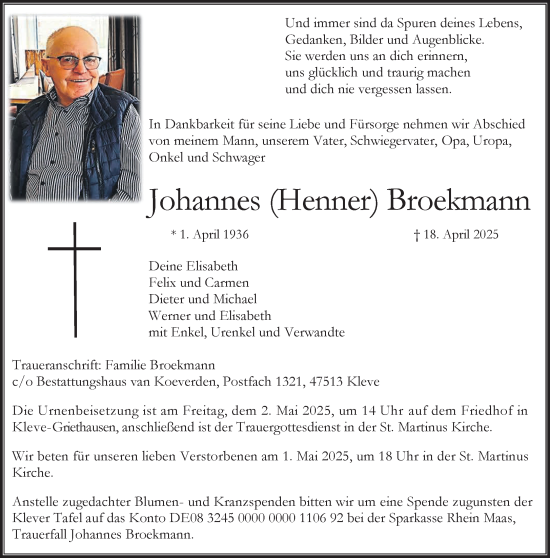 Und immer sind da Spuren deines Lebens,
Gedanken, Bilder und Augenblicke.
Sie werden uns an dich erinnern,
uns glücklich und traurig machen
und dich nie vergessen lassen.

In Dankbarkeit für seine Liebe und Fürsorge nehmen wir Abschied von meinem Mann, unserem Vater, Schwiegervater, Opa, Uropa, Onkel und Schwager

Johannes (Henner) Broekmann

* 1. April 1936 † 18. April 2025

Deine Elisabeth
Felix und Carmen
Dieter und Michael
Werner und Elisabeth
mit Enkel, Urenkel und Verwandte

Traueranschrift: Familie Broekmann
c/o Bestattungshaus van Koeverden, Postfach 1321, 47513 Kleve

Die Urnenbeisetzung ist am Freitag, dem 2. Mai 2025, um 14 Uhr auf dem Friedhof in Kleve-Griethausen, anschließend ist der Trauergottesdienst in der St. Martinus Kirche.

Wir beten für unseren lieben Verstorbenen am 1. Mai 2025, um 18 Uhr in der St. Martinus Kirche.

Anstelle zugedachter Blumen- und Kranzspenden bitten wir um eine Spende zugunsten der Klever Tafel auf das Konto DE08 3245 0000 0000 1106 92 bei der Sparkasse Rhein Maas, Trauerfall Johannes Broekmann.